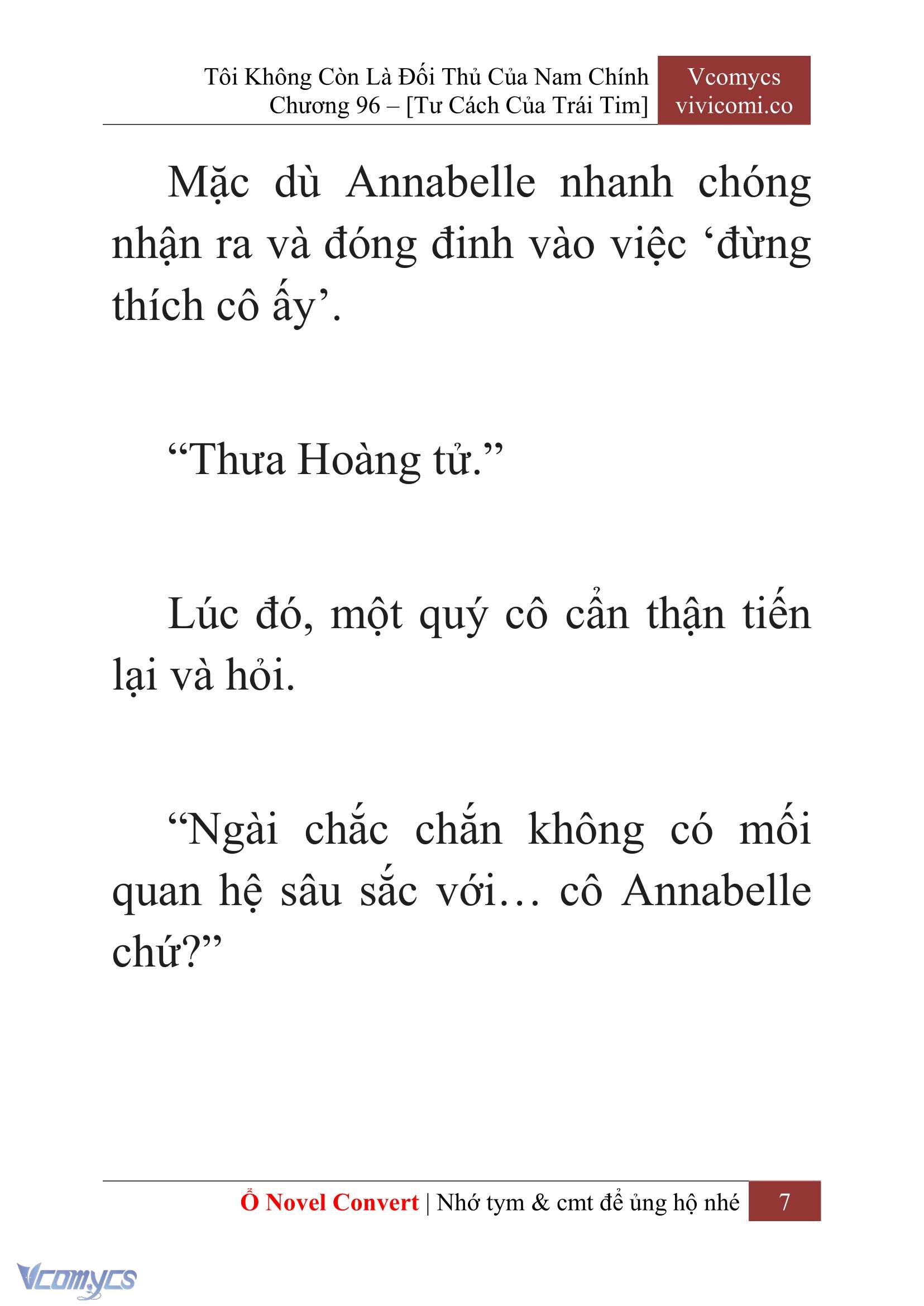 Tôi Không Còn Là Đối Thủ Của Nam Chính
Chương 96 – [Tư Cách Của Trái Tim]

Vcomycs
vivicomi.co

Mặc dù Annabelle nhanh chóng nhận ra và đóng đinh vào việc ‘đừng thích cô ấy’.

“Thưa Hoàng tử.”

Lúc đó, một quý cô cẩn thận tiến lại và hỏi.

“Ngài chắc chắn không có mối quan hệ sâu sắc với… cô Annabelle chứ?”

Ổ Novel Convert | Nhớ tym & cmt để ủng hộ nhé 7

Vcomycs